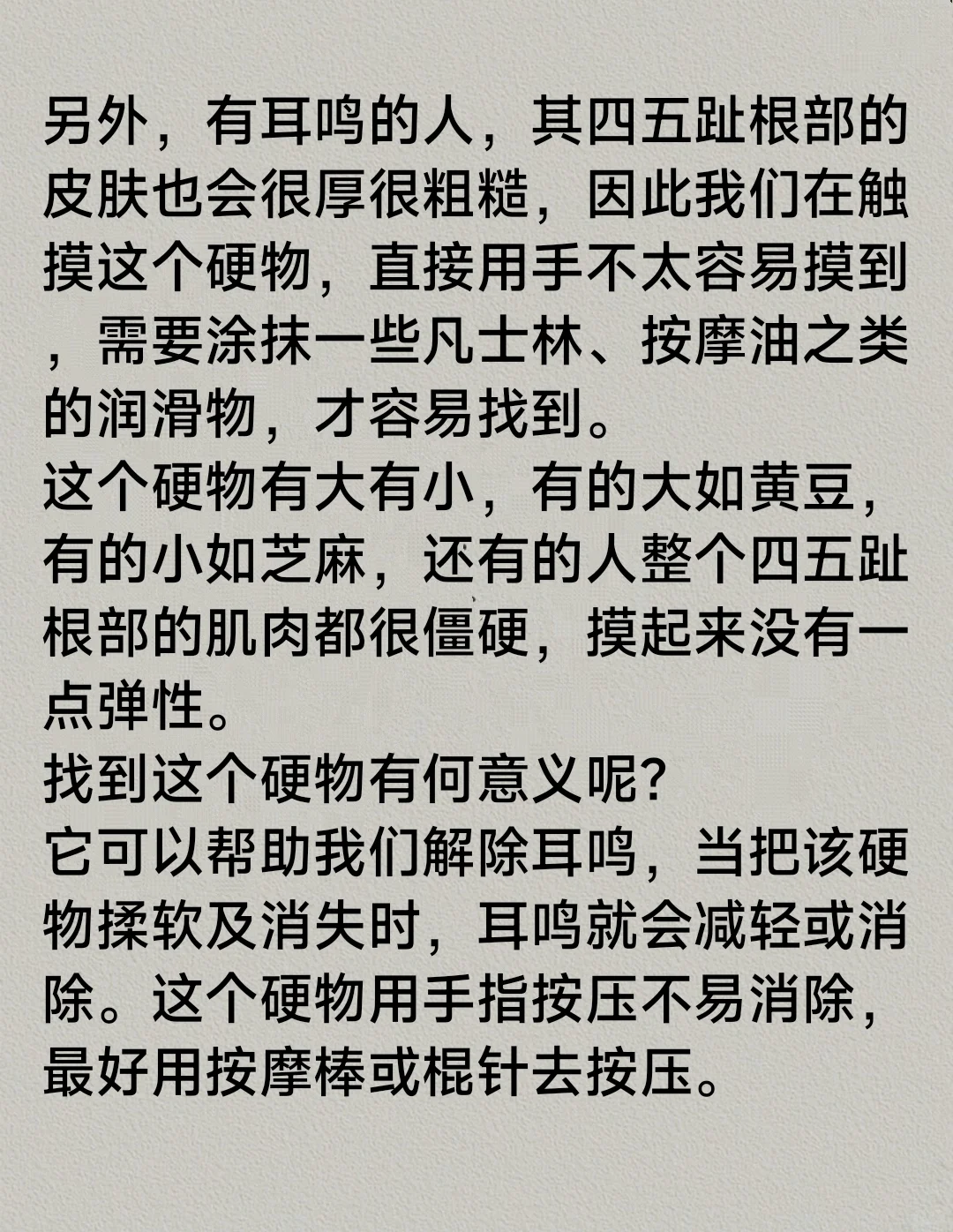 另外，有耳鸣的人，其四五趾根部的皮肤也会很厚很粗糙，因此我们在触摸这个硬物，直接用手不太容易摸到，需要涂抹一些凡士林、按摩油之类的润滑物，才容易找到。
这个硬物有大有小，有的大如黄豆，有的小如芝麻，还有的人整个四五趾根部的肌肉都很僵硬，摸起来没有一点弹性。
找到这个硬物有何意义呢?
它可以帮助我们解除耳鸣，当把该硬物揉软及消失时，耳鸣就会减轻或消除。这个硬物用手指按压不易消除，最好用按摩棒或棍针去按压。